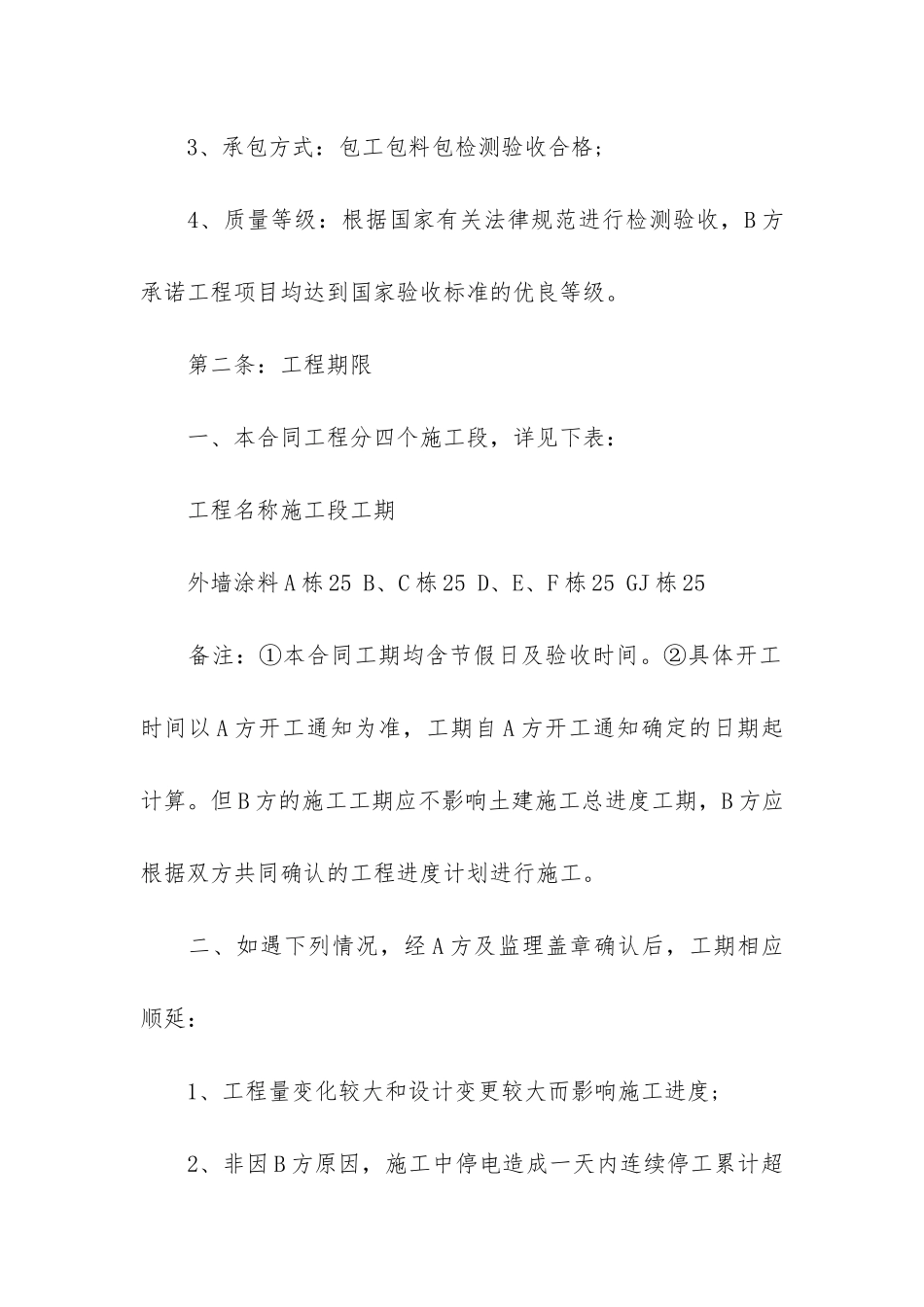 3、承包方式：包工包料包检测验收合格；

4、质量等级：根据国家有关法律规范进行检测验收，B方承诺工程项目均达到国家验收标准的优良等级。

第二条：工程期限

一、本合同工程分四个施工段，详见下表：

工程名称施工段工期

外墙涂料A栋25 B、C栋25 D、E、F栋25 GJ栋25

备注：①本合同工期均含节假日及验收时间。②具体开工时间以A方开工通知为准，工期自A方开工通知确定的日期起计算。但B方的施工工期应不影响土建施工总进度工期，B方应根据双方共同确认的工程进度计划进行施工。

二、如遇下列情况，经A方及监理盖章确认后，工期相应顺延：

1、工程量变化较大和设计变更较大而影响施工进度；

2、非因B方原因，施工中停电造成一天内连续停工累计超